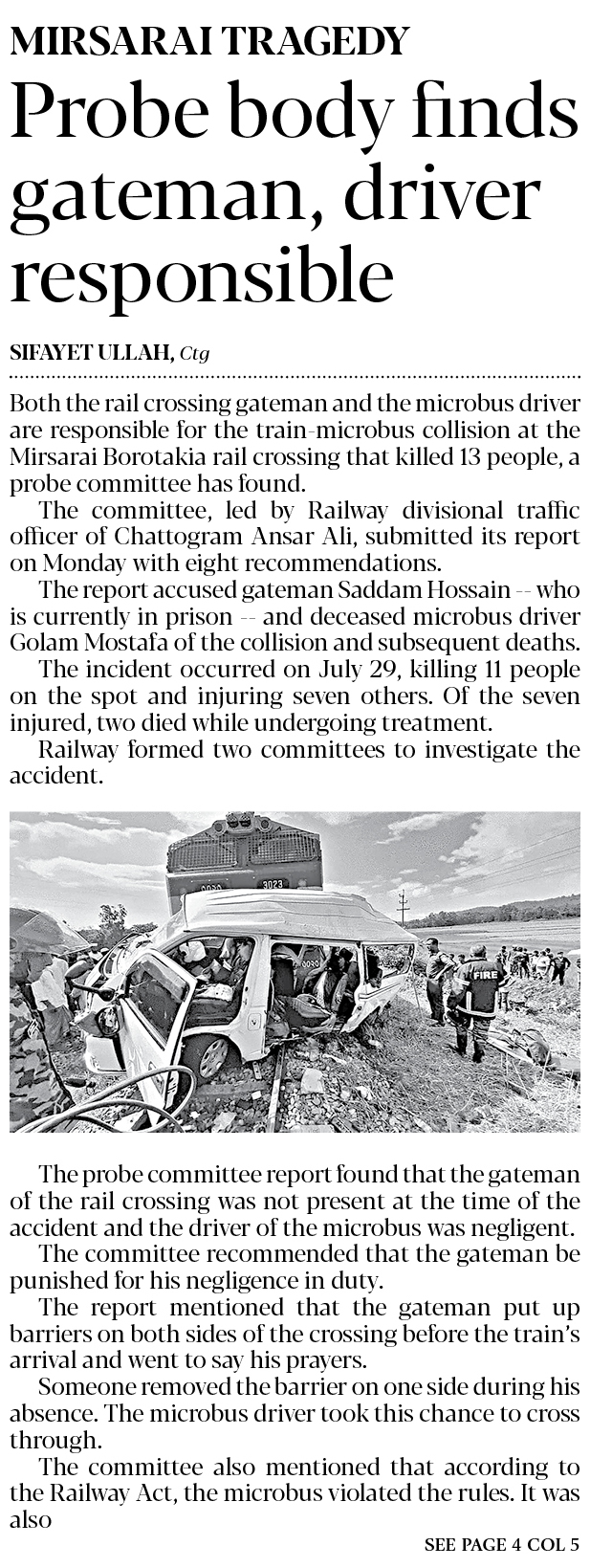 MIRSARAI TRAGEDY

Probe body finds gateman, driver responsible

SIFAYET ULLAH, Ctg

Both the rail crossing gateman and the microbus driver are responsible for the train-microbus collision at the Mirsarai Borotakia rail crossing that killed 13 people, a probe committee has found.

The committee, led by Railway divisional traffic officer of Chattogram Ansar Ali, submitted its report on Monday with eight recommendations.

The report accused gateman Saddam Hossain -- who is currently in prison -- and deceased microbus driver Golam Mostafa of the collision and subsequent deaths.

The incident occurred on July 29, killing 11 people on the spot and injuring seven others. Of the seven injured, two died while undergoing treatment.

Railway formed two committees to investigate the accident.

3023

FIRE

The probe committee report found that the gateman of the rail crossing was not present at the time of the accident and the driver of the microbus was negligent.

The committee recommended that the gateman be punished for his negligence in duty.

The report mentioned that the gateman put up barriers on both sides of the crossing before the train's arrival and went to say his prayers.

Someone removed the barrier on one side during his absence. The microbus driver took this chance to cross through.

The committee also mentioned that according to the Railway Act, the microbus violated the rules. It was also

SEE PAGE 4 COL 5